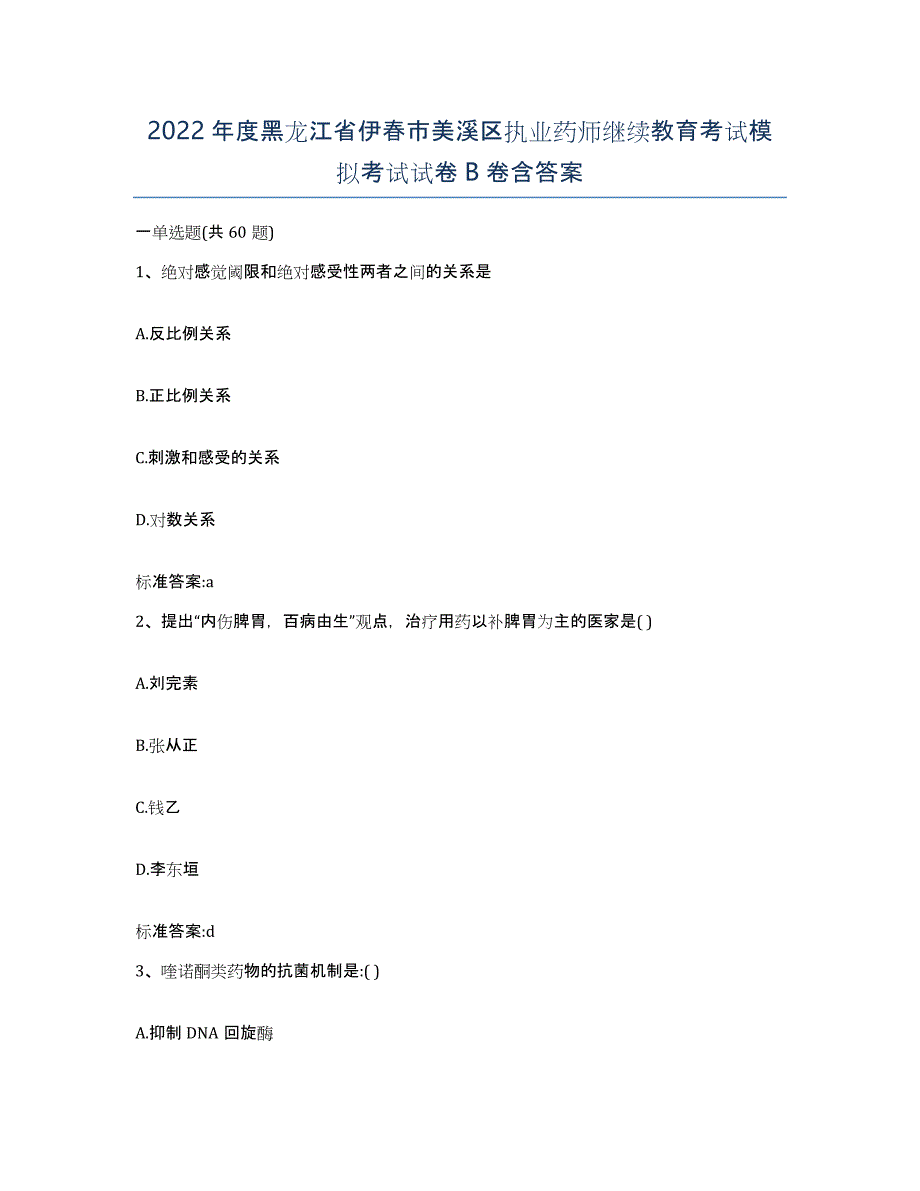 2022年度黑龙江省伊春市美溪区执业药师继续教育考试模拟考试试卷B卷含答案

一单选题(共60题)

1、绝对感觉阈限和绝对感受性两者之间的关系是

A.反比例关系

B.正比例关系

C.刺激和感受的关系

D.对数关系

标准答案:a

2、提出“内伤脾胃，百病由生”观点，治疗用药以补脾胃为主的医家是( )

A.刘完素

B.张从正

C.钱乙

D.李东垣

标准答案:d

3、喹诺酮类药物的抗菌机制是:( )

A.抑制DNA回旋酶